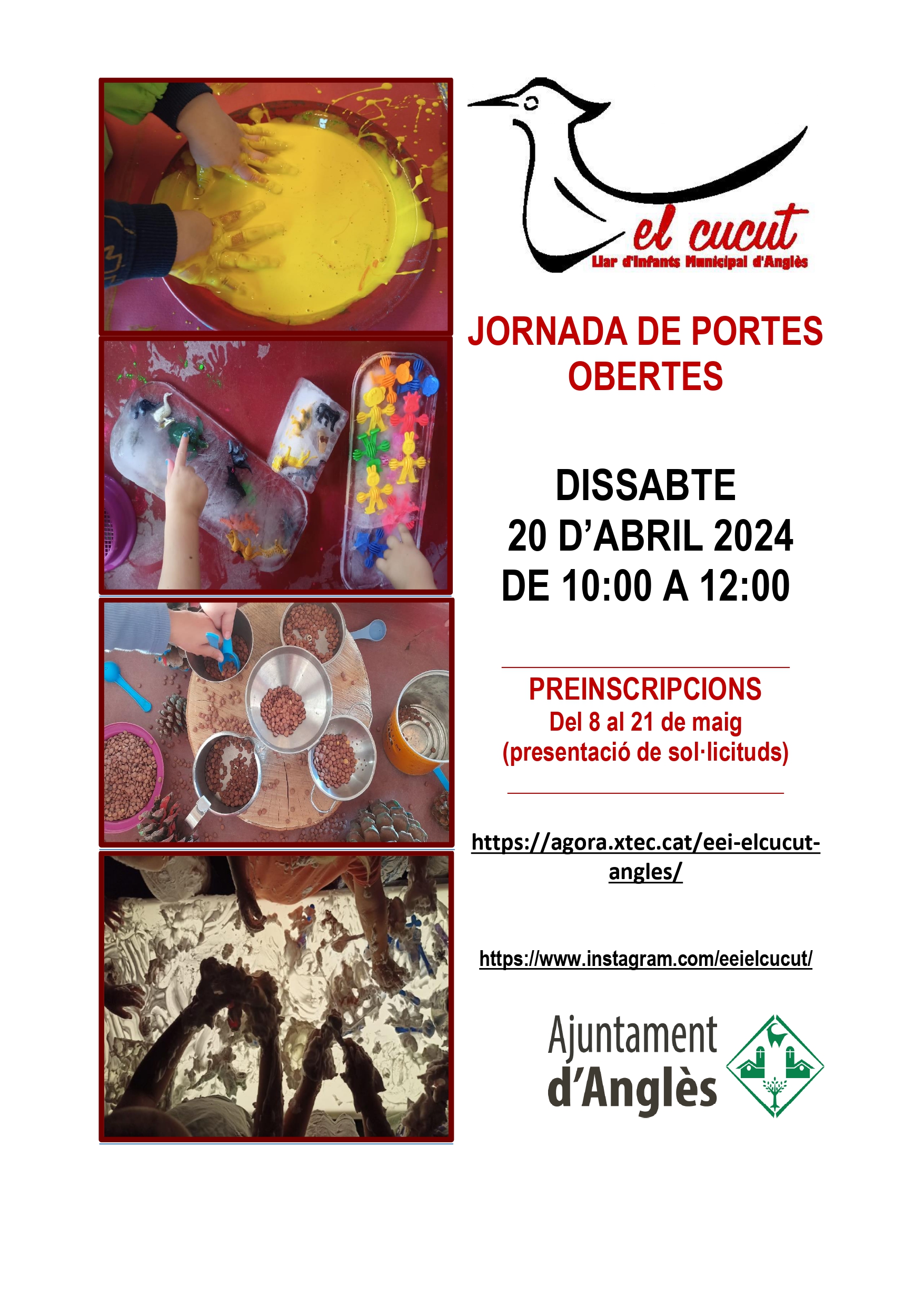 el cucut
Llar d'Infants Municipal d'Anglès

JORNADA DE PORTES OBERTES

DISSABTE
20 D'ABRIL 2024
DE 10:00 A 12:00

PREINSCRIPCIONS
Del 8 al 21 de maig
(presentació de sol·licituds)

https://agora.xtec.cat/eei-elcucut-angles/

https://www.instagram.com/eeielcucut/

Ajuntament
d'Anglès